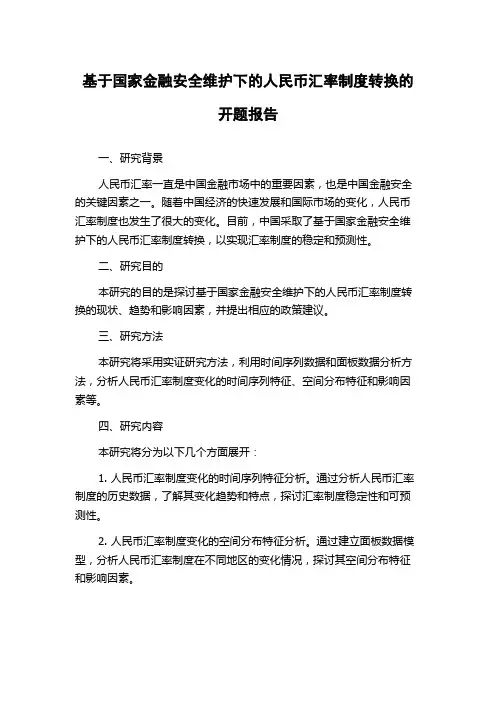 基于国家金融安全维护下的人民币汇率制度转换的开题报告

一、研究背景

人民币汇率一直是中国金融市场中的重要因素，也是中国金融安全的关键因素之一。随着中国经济的快速发展和国际市场的变化，人民币汇率制度也发生了很大的变化。目前，中国采取了基于国家金融安全维护下的人民币汇率制度转换，以实现汇率制度的稳定和预测性。

二、研究目的

本研究的目的是探讨基于国家金融安全维护下的人民币汇率制度转换的现状、趋势和影响因素，并提出相应的政策建议。

三、研究方法

本研究将采用实证研究方法，利用时间序列数据和面板数据分析方法，分析人民币汇率制度变化的时间序列特征、空间分布特征和影响因素等。

四、研究内容

本研究将分为以下几个方面展开：

1. 人民币汇率制度变化的时间序列特征分析。通过分析人民币汇率制度的历史数据，了解其变化趋势和特点，探讨汇率制度稳定性和可预测性。

2. 人民币汇率制度变化的空间分布特征分析。通过建立面板数据模型，分析人民币汇率制度在不同地区的变化情况，探讨其空间分布特征和影响因素。